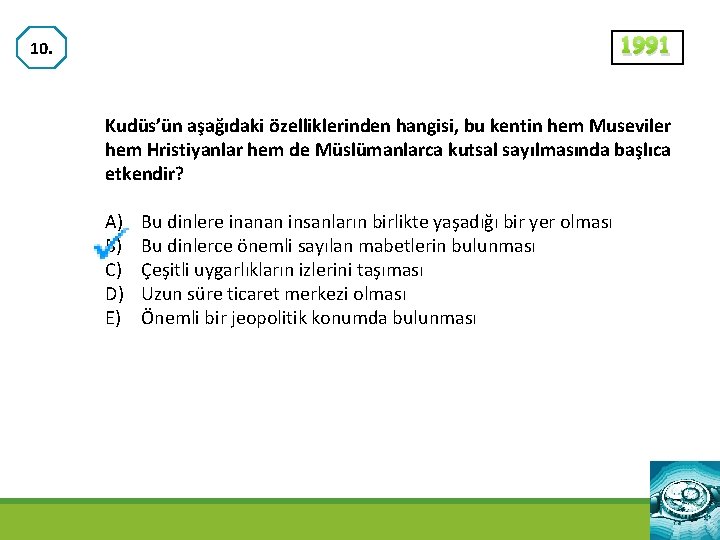 10.

1991

Kudüs'ün aşağıdaki özelliklerinden hangisi, bu kentin hem Museviler hem Hristiyanlar hem de Müslümanlarca kutsal sayılmasında başlıca etkendir?

A) Bu dinlere inanan insanların birlikte yaşadığı bir yer olması
B) Bu dinlerce önemli sayılan mabetlerin bulunması
C) Çeşitli uygarlıkların izlerini taşıması
D) Uzun süre ticaret merkezi olması
E) Önemli bir jeopolitik konumda bulunması